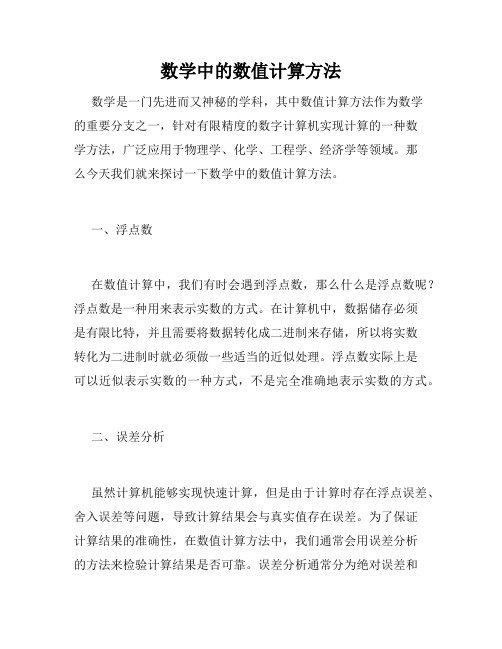 数学中的数值计算方法

数学是一门先进而又神秘的学科，其中数值计算方法作为数学的重要分支之一，针对有限精度的数字计算机实现计算的一种数学方法，广泛应用于物理学、化学、工程学、经济学等领域。那么今天我们就来探讨一下数学中的数值计算方法。

一、浮点数

在数值计算中，我们有时会遇到浮点数，那么什么是浮点数呢？浮点数是一种用来表示实数的方式。在计算机中，数据储存必须是有限比特，并且需要将数据转化成二进制来存储，所以将实数转化为二进制时就必须做一些适当的近似处理。浮点数实际上是可以近似表示实数的一种方式，不是完全准确地表示实数的方式。

二、误差分析

虽然计算机能够实现快速计算，但是由于计算时存在浮点误差、舍入误差等问题，导致计算结果会与真实值存在误差。为了保证计算结果的准确性，在数值计算方法中，我们通常会用误差分析的方法来检验计算结果是否可靠。误差分析通常分为绝对误差和